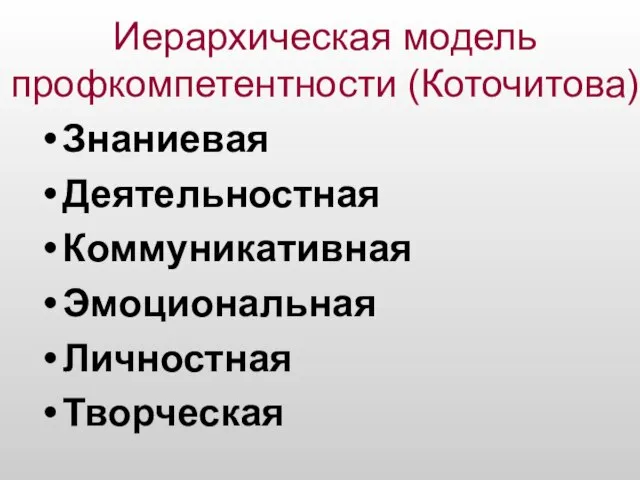 Иерархическая модель профкомпетентности (Коточитова)

• Знаниевая
• Деятельностная
• Коммуникативная
• Эмоциональная
• Личностная
• Творческая